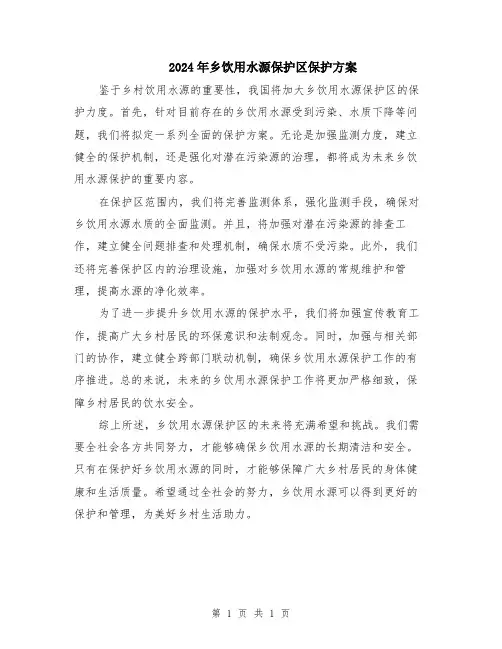 2024年乡饮用水源保护区保护方案

鉴于乡村饮用水源的重要性，我国将加大乡饮用水源保护区的保护力度。首先，针对目前存在的乡饮用水源受到污染、水质下降等问题，我们将拟定一系列全面的保护方案。无论是加强监测力度，建立健全的保护机制，还是强化对潜在污染源的治理，都将成为未来乡饮用水源保护的重要内容。

在保护区范围内，我们将完善监测体系，强化监测手段，确保对乡饮用水源水质的全面监测。并且，将加强对潜在污染源的排查工作，建立健全问题排查和处理机制，确保水质不受污染。此外，我们还将完善保护区内的治理设施，加强对乡饮用水源的常规维护和管理，提高水源的净化效率。

为了进一步提升乡饮用水源的保护水平，我们将加强宣传教育工作，提高广大乡村居民的环保意识和法制观念。同时，加强与相关部门的协作，建立健全跨部门联动机制，确保乡饮用水源保护工作的有序推进。总的来说，未来的乡饮用水源保护工作将更加严格细致，保障乡村居民的饮水安全。

综上所述，乡饮用水源保护区的未来将充满希望和挑战。我们需要全社会各方共同努力，才能够确保乡饮用水源的长期清洁和安全。只有在保护好乡饮用水源的同时，才能够保障广大乡村居民的身体健康和生活质量。希望通过全社会的努力，乡饮用水源可以得到更好的保护和管理，为美好乡村生活助力。

第 1 页 共 1 页